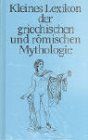 Kleines Lexikon der griechischen und römischen Mythologie